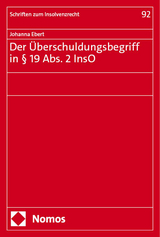 Schriften zum Insolvenzrecht

92

Johanna Ebert

Der Überschuldungsbegriff in § 19 Abs. 2 InsO

Nomos